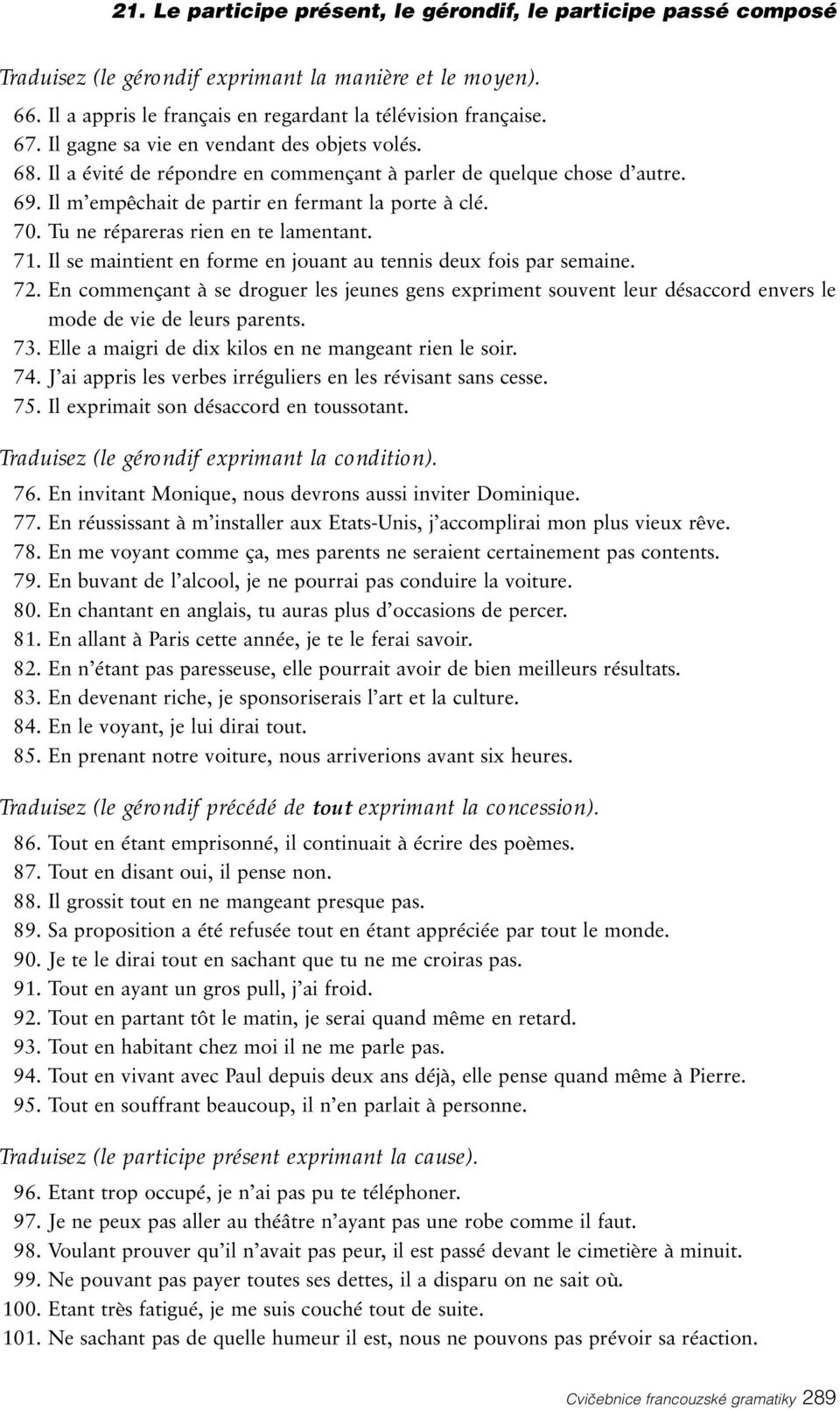 21. Le participe présent, le gérondif, le participe passé composé

Traduisez (le gérondif exprimant la manière et le moyen).

66. Il a appris le français en regardant la télévision française.
67. Il gagne sa vie en vendant des objets volés.
68. Il a évité de répondre en commençant à parler de quelque chose d'autre.
69. Il m'empêchait de partir en fermant la porte à clé.
70. Tu ne répareras rien en te lamentant.
71. Il se maintient en forme en jouant au tennis deux fois par semaine.
72. En commençant à se droguer les jeunes gens expriment souvent leur désaccord envers le mode de vie de leurs parents.
73. Elle a maigri de dix kilos en ne mangeant rien le soir.
74. J'ai appris les verbes irréguliers en les révisant sans cesse.
75. Il exprimait son désaccord en toussotant.

Traduisez (le gérondif exprimant la condition).

76. En invitant Monique, nous devrons aussi inviter Dominique.
77. En réussissant à m'installer aux Etats-Unis, j'accomplirai mon plus vieux rêve.
78. En me voyant comme ça, mes parents ne seraient certainement pas contents.
79. En buvant de l'alcool, je ne pourrai pas conduire la voiture.
80. En chantant en anglais, tu auras plus d'occasions de percer.
81. En allant à Paris cette année, je te le ferai savoir.
82. En n'étant pas paresseuse, elle pourrait avoir de bien meilleurs résultats.
83. En devenant riche, je sponsoriserais l'art et la culture.
84. En le voyant, je lui dirai tout.
85. En prenant notre voiture, nous arriverions avant six heures.

Traduisez (le gérondif précédé de tout exprimant la concession).

86. Tout en étant emprisonné, il continuait à écrire des poèmes.
87. Tout en disant oui, il pense non.
88. Il grossit tout en ne mangeant presque pas.
89. Sa proposition a été refusée tout en étant appréciée par tout le monde.
90. Je te le dirai tout en sachant que tu ne me croiras pas.
91. Tout en ayant un gros pull, j'ai froid.
92. Tout en partant tôt le matin, je serai quand même en retard.
93. Tout en habitant chez moi il ne me parle pas.
94. Tout en vivant avec Paul depuis deux ans déjà, elle pense quand même à Pierre.
95. Tout en souffrant beaucoup, il n'en parlait à personne.

Traduisez (le participe présent exprimant la cause).

96. Etant trop occupé, je n'ai pas pu te téléphoner.
97. Je ne peux pas aller au théâtre n'ayant pas une robe comme il faut.
98. Voulant prouver qu'il n'avait pas peur, il est passé devant le cimetière à minuit.
99. Ne pouvant pas payer toutes ses dettes, il a disparu on ne sait où.
100. Etant très fatigué, je me suis couché tout de suite.
101. Ne sachant pas de quelle humeur il est, nous ne pouvons pas prévoir sa réaction.

Cvičebnice francouzské gramatiky 289